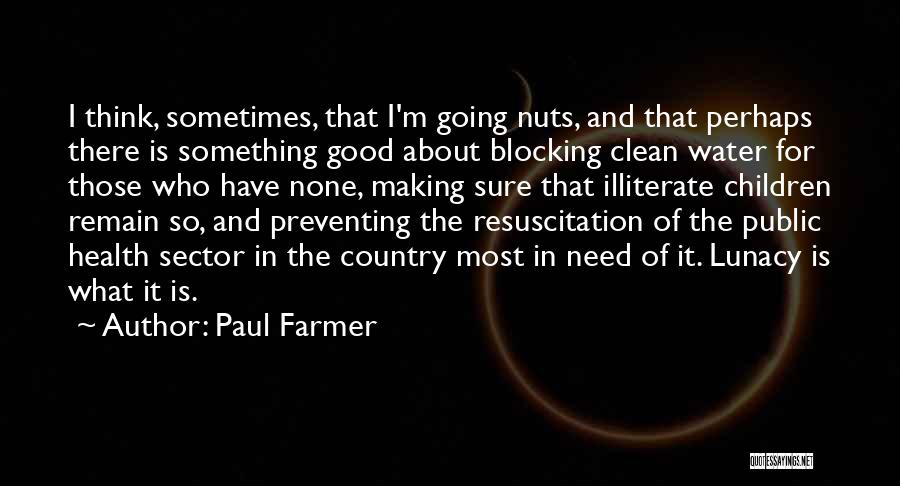 I think, sometimes, that I'm going nuts, and that perhaps there is something good about blocking clean water for those who have none, making sure that illiterate children remain so, and preventing the resuscitation of the public health sector in the country most in need of it. Lunacy is what it is.

~ Author: Paul Farmer

QUOTESSAYINGS.NET